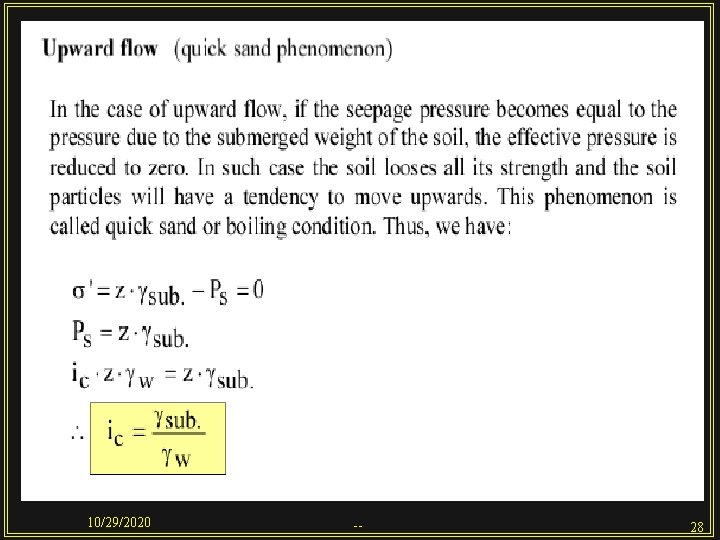 Upward flow (quick sand phenomenon)

In the case of upward flow, if the seepage pressure becomes equal to the pressure due to the submerged weight of the soil, the effective pressure is reduced to zero. In such case the soil looses all its strength and the soil particles will have a tendency to move upwards. This phenomenon is called quick sand or boiling condition. Thus, we have:

$\sigma' = z \cdot \gamma_{sub.} - P_s = 0$

$P_s = z \cdot \gamma_{sub.}$

$i_c \cdot z \cdot \gamma_w = z \cdot \gamma_{sub.}$

$\therefore \; i_c = \frac{\gamma_{sub.}}{\gamma_w}$

10/29/2020

--

28